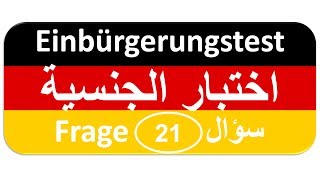 Einbürgerungstest

اختبار الجنسية

Frage 21 سؤال